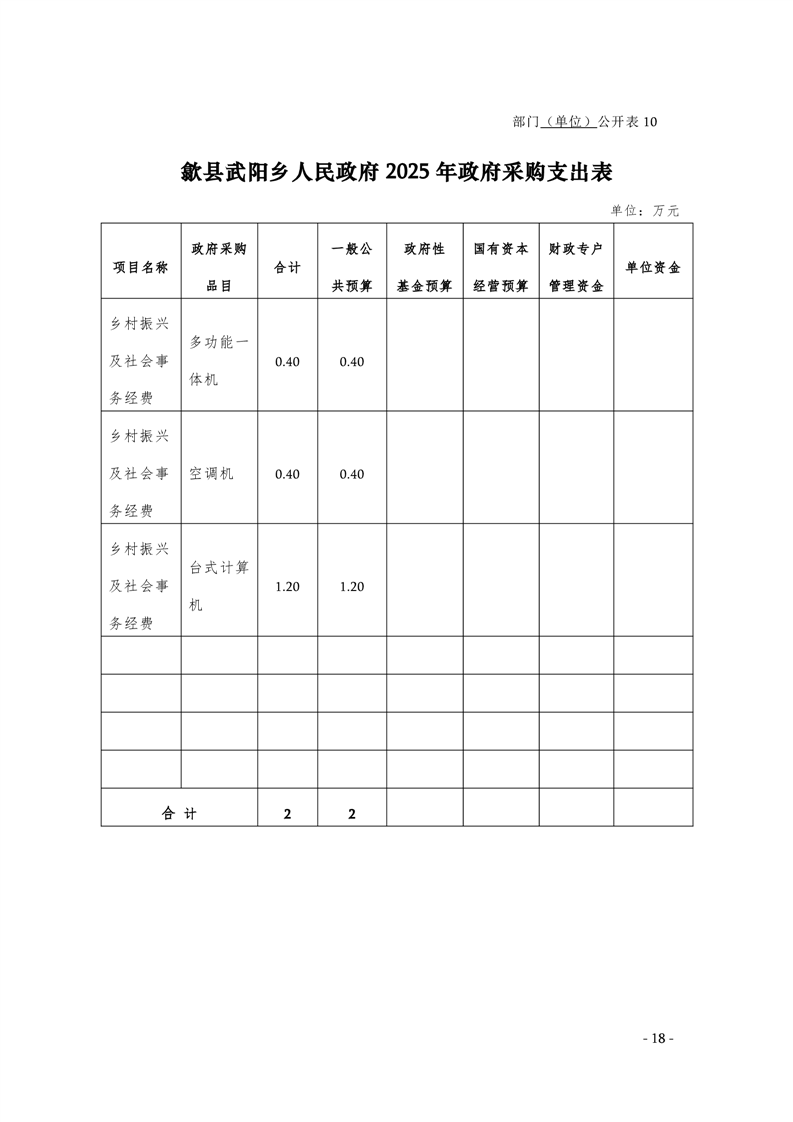 部门（单位）公开表 10

歙县武阳乡人民政府 2025 年政府采购支出表

单位：万元

| 项目名称 | 政府采购品目 | 合计 | 一般公共预算 | 政府性基金预算 | 国有资本经营预算 | 财政专户管理资金 | 单位资金 |
|---|---|---|---|---|---|---|---|
| 乡村振兴及社会事务经费 | 多功能一体机 | 0.40 | 0.40 | | | | |
| 乡村振兴及社会事务经费 | 空调机 | 0.40 | 0.40 | | | | |
| 乡村振兴及社会事务经费 | 台式计算机 | 1.20 | 1.20 | | | | |
| | | | | | | | |
| | | | | | | | |
| | | | | | | | |
| | | | | | | | |
| 合 计 | | 2 | 2 | | | | |

- 18 -